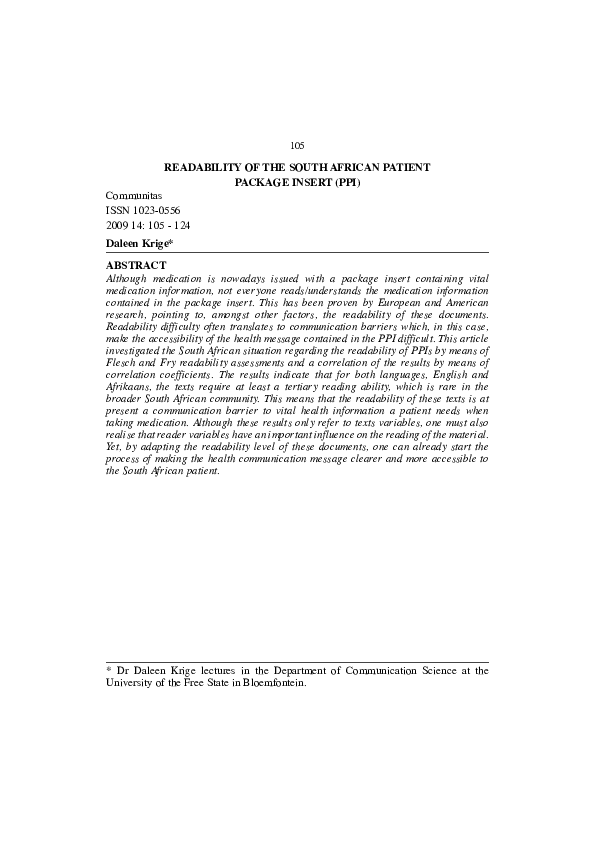 105

READABILITY OF THE SOUTH AFRICAN PATIENT PACKAGE INSERT (PPI)

Communitas
ISSN 1023-0556
2009 14: 105 - 124

Daleen Krige*

ABSTRACT
Although medication is nowadays issued with a package insert containing vital medication information, not everyone reads/understands the medication information contained in the package insert. This has been proven by European and American research, pointing to, amongst other factors, the readability of these documents. Readability difficulty often translates to communication barriers which, in this case, make the accessibility of the health message contained in the PPI difficult. This article investigated the South African situation regarding the readability of PPIs by means of Flesch and Fry readability assessments and a correlation of the results by means of correlation coefficients. The results indicate that for both languages, English and Afrikaans, the texts require at least a tertiary reading ability, which is rare in the broader South African community. This means that the readability of these texts is at present a communication barrier to vital health information a patient needs when taking medication. Although these results only refer to texts variables, one must also realise that reader variables have an important influence on the reading of the material. Yet, by adapting the readability level of these documents, one can already start the process of making the health communication message clearer and more accessible to the South African patient.

* Dr Daleen Krige lectures in the Department of Communication Science at the University of the Free State in Bloemfontein.